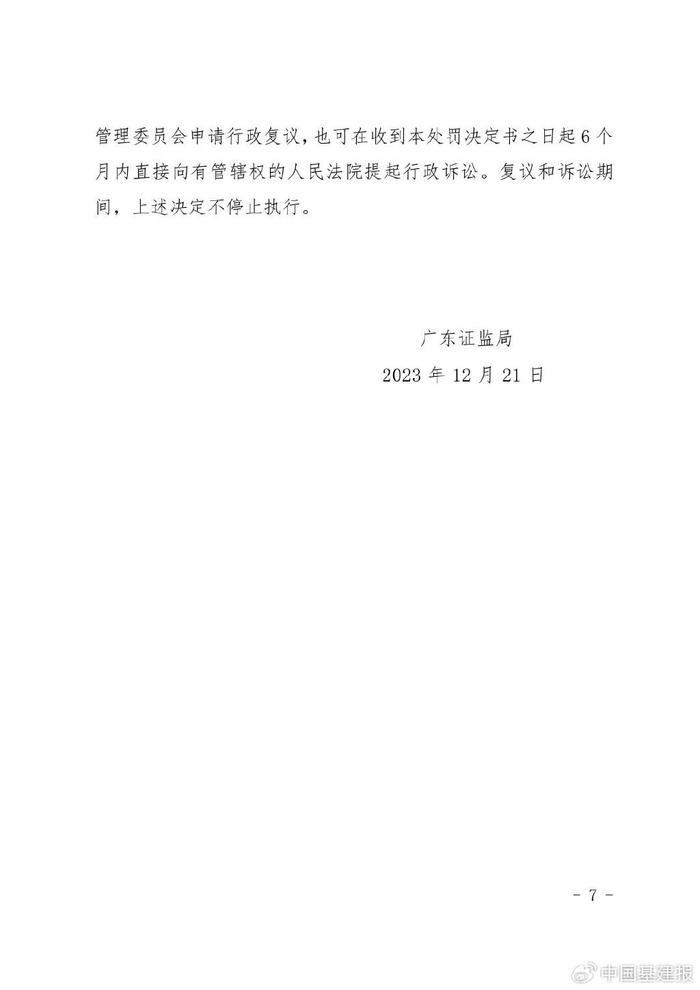 管理委员会申请行政复议，也可在收到本处罚决定书之日起6个月内直接向有管辖权的人民法院提起行政诉讼。复议和诉讼期间，上述决定不停止执行。

广东证监局
2023年12月21日

- 7 -

中国基建报